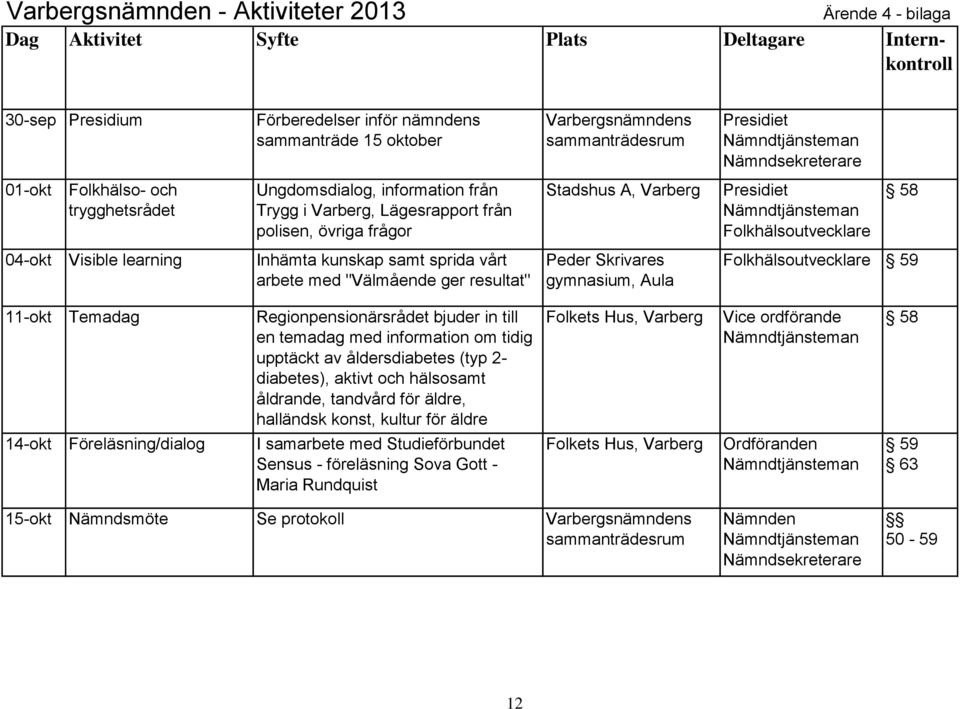 Varbergsnämnden - Aktiviteter 2013

Ärende 4 - bilaga

| Dag | Aktivitet | Syfte | Plats | Deltagare | Internkontroll |
|---|---|---|---|---|---|
| 30-sep | Presidium | Förberedelser inför nämndens sammanträde 15 oktober | Varbergsnämndens sammanträdesrum | Presidiet Nämndtjänsteman Nämndsekreterare | |
| 01-okt | Folkhälso- och trygghetsrådet | Ungdomsdialog, information från Trygg i Varberg, Lägesrapport från polisen, övriga frågor | Stadshus A, Varberg | Presidiet Nämndtjänsteman Folkhälsoutvecklare | § 58 |
| 04-okt | Visible learning | Inhämta kunskap samt sprida vårt arbete med "Välmående ger resultat" | Peder Skrivares gymnasium, Aula | Folkhälsoutvecklare | § 59 |
| 11-okt | Temadag | Regionpensionärsrådet bjuder in till en temadag med information om tidig upptäckt av åldersdiabetes (typ 2-diabetes), aktivt och hälsosamt åldrande, tandvård för äldre, halländsk konst, kultur för äldre | Folkets Hus, Varberg | Vice ordförande Nämndtjänsteman | § 58 |
| 14-okt | Föreläsning/dialog | I samarbete med Studieförbundet Sensus - föreläsning Sova Gott - Maria Rundquist | Folkets Hus, Varberg | Ordföranden Nämndtjänsteman | § 59 § 63 |
| 15-okt | Nämndsmöte | Se protokoll | Varbergsnämndens sammanträdesrum | Nämnden Nämndtjänsteman Nämndsekreterare | §§ 50 - 59 |

12